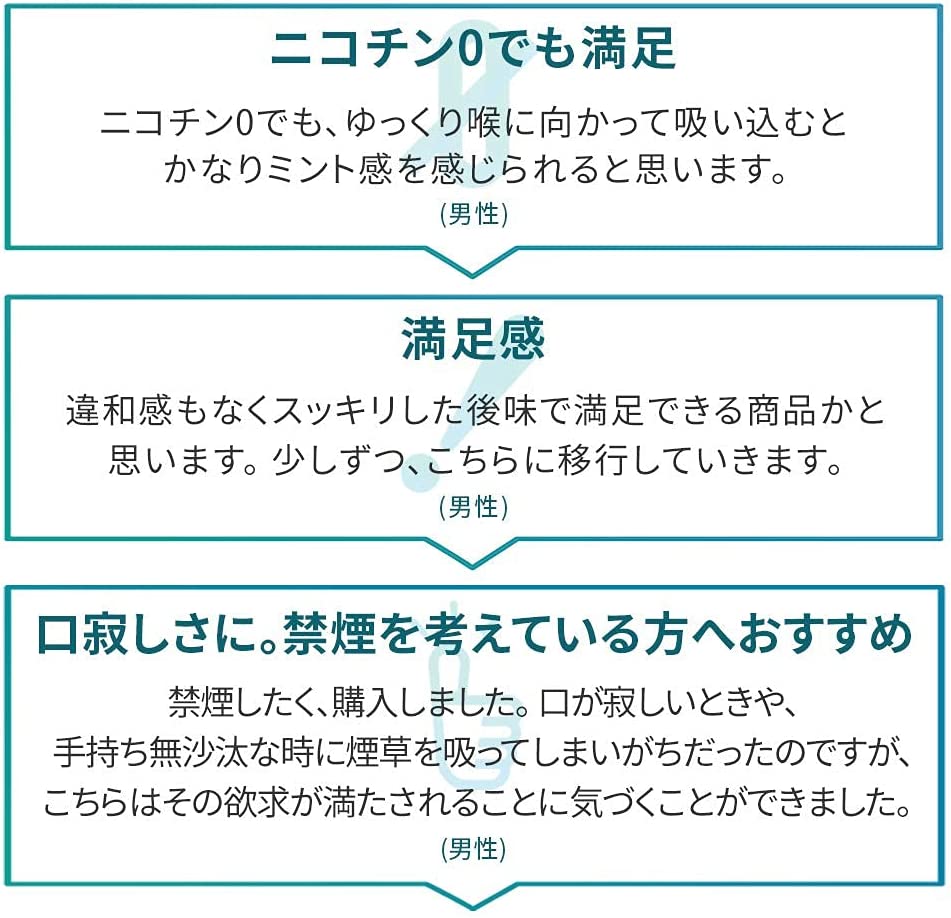 ニコチン0でも満足

ニコチン0でも、ゆっくり喉に向かって吸い込むとかなりミント感を感じられると思います。

(男性)

満足感

違和感もなくスッキリした後味で満足できる商品かと思います。少しずつ、こちらに移行していきます。

(男性)

口寂しさに。禁煙を考えている方へおすすめ

禁煙したく、購入しました。口が寂しいときや、手持ち無沙汰な時に煙草を吸ってしまいがちだったのですが、こちらはその欲求が満たされることに気づくことができました。

(男性)